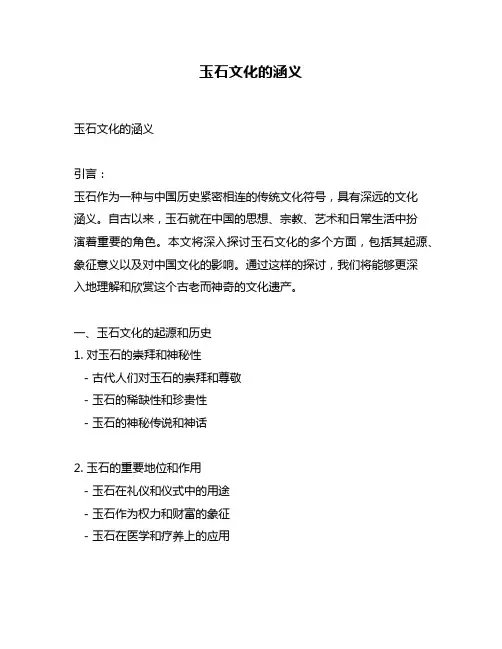 玉石文化的涵义

玉石文化的涵义

引言：

玉石作为一种与中国历史紧密相连的传统文化符号，具有深远的文化涵义。自古以来，玉石就在中国的思想、宗教、艺术和日常生活中扮演着重要的角色。本文将深入探讨玉石文化的多个方面，包括其起源、象征意义以及对中国文化的影响。通过这样的探讨，我们将能够更深入地理解和欣赏这个古老而神奇的文化遗产。

一、玉石文化的起源和历史

1. 对玉石的崇拜和神秘性

- 古代人们对玉石的崇拜和尊敬

- 玉石的稀缺性和珍贵性

- 玉石的神秘传说和神话

2. 玉石的重要地位和作用

- 玉石在礼仪和仪式中的用途

- 玉石作为权力和财富的象征

- 玉石在医学和疗养上的应用